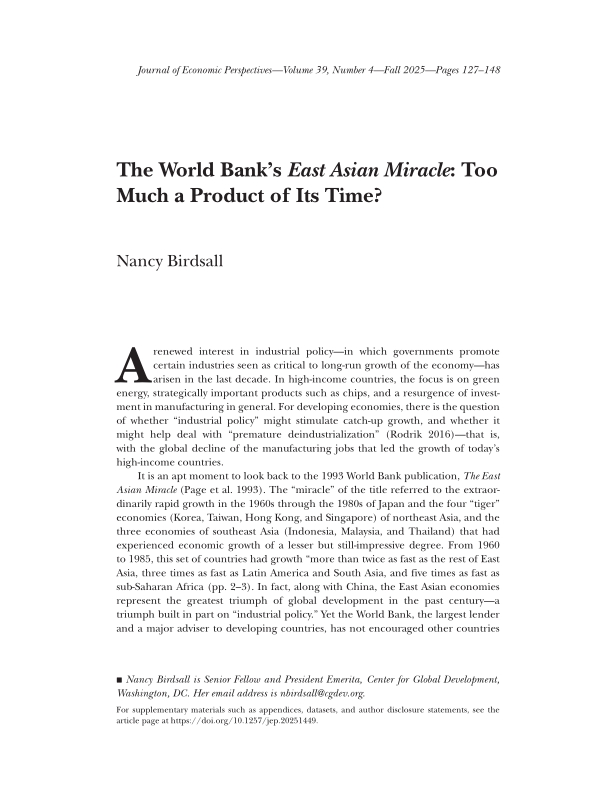 Journal of Economic Perspectives—Volume 39, Number 4—Fall 2025—Pages 127–148

The World Bank's East Asian Miracle: Too Much a Product of Its Time?

Nancy Birdsall

A renewed interest in industrial policy—in which governments promote certain industries seen as critical to long-run growth of the economy—has arisen in the last decade. In high-income countries, the focus is on green energy, strategically important products such as chips, and a resurgence of investment in manufacturing in general. For developing economies, there is the question of whether "industrial policy" might stimulate catch-up growth, and whether it might help deal with "premature deindustrialization" (Rodrik 2016)—that is, with the global decline of the manufacturing jobs that led the growth of today's high-income countries.

It is an apt moment to look back to the 1993 World Bank publication, The East Asian Miracle (Page et al. 1993). The "miracle" of the title referred to the extraordinarily rapid growth in the 1960s through the 1980s of Japan and the four "tiger" economies (Korea, Taiwan, Hong Kong, and Singapore) of northeast Asia, and the three economies of southeast Asia (Indonesia, Malaysia, and Thailand) that had experienced economic growth of a lesser but still-impressive degree. From 1960 to 1985, this set of countries had growth "more than twice as fast as the rest of East Asia, three times as fast as Latin America and South Asia, and five times as fast as sub-Saharan Africa (pp. 2–3). In fact, along with China, the East Asian economies represent the greatest triumph of global development in the past century—a triumph built in part on "industrial policy." Yet the World Bank, the largest lender and a major adviser to developing countries, has not encouraged other countries

■ Nancy Birdsall is Senior Fellow and President Emerita, Center for Global Development, Washington, DC. Her email address is nbirdsall@cgdev.org.

For supplementary materials such as appendices, datasets, and author disclosure statements, see the article page at https://doi.org/10.1257/jep.20251449.